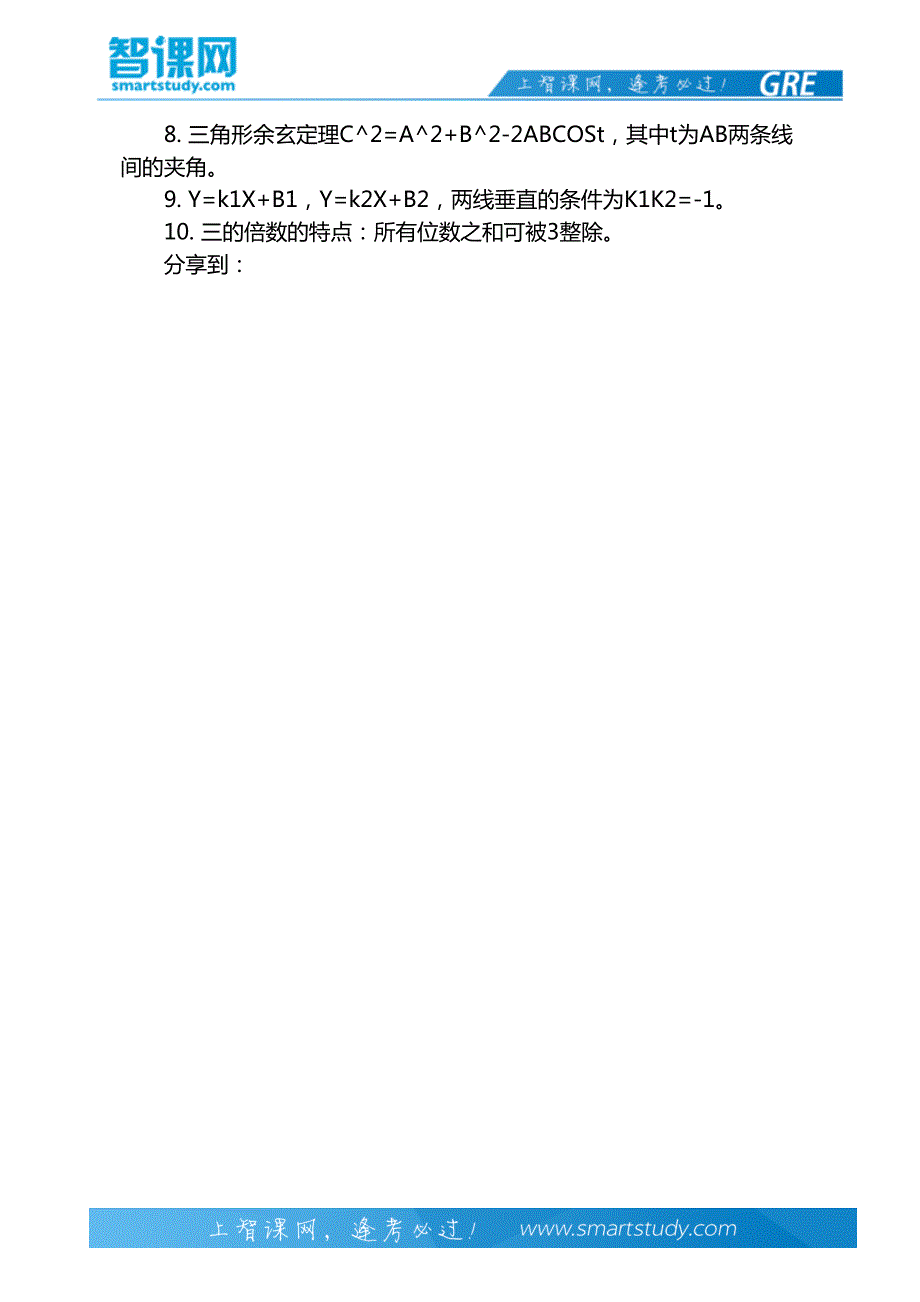 智课网
smartstudy.com

上智课网，逢考必过！ GRE

8. 三角形余玄定理C^2=A^2+B^2-2ABCOSt，其中t为AB两条线间的夹角。

9. Y=k1X+B1，Y=k2X+B2，两线垂直的条件为K1K2=-1。

10. 三的倍数的特点：所有位数之和可被3整除。

分享到：

上智课网，逢考必过！ www.smartstudy.com